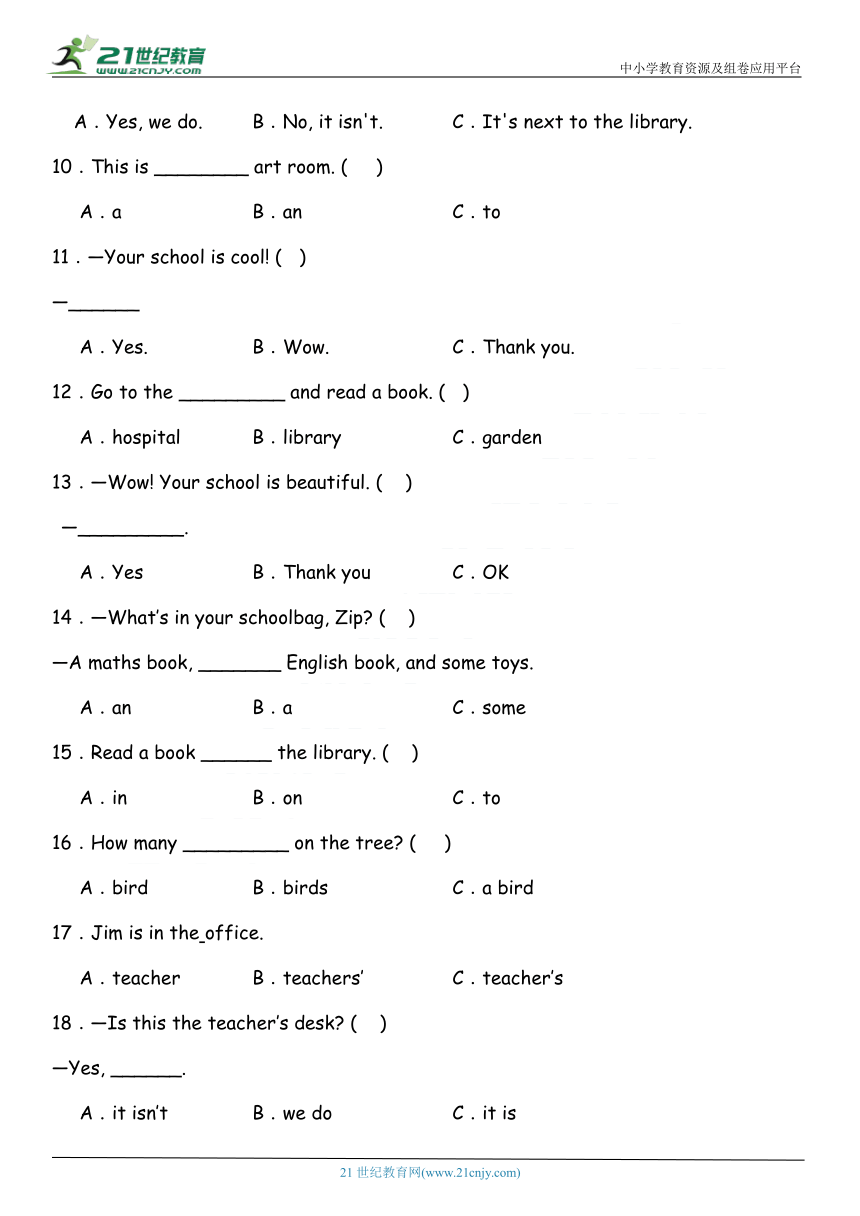 21世纪教育
www.21cnjy.com

中小学教育资源及组卷应用平台

A . Yes, we do.  B . No, it isn't.  C . It's next to the library.

10 . This is ________ art room. (  )

A . a  B . an  C . to

11 . —Your school is cool! (  )

—______

A . Yes.  B . Wow.  C . Thank you.

12 . Go to the _________ and read a book. (  )

A . hospital  B . library  C . garden

13 . —Wow! Your school is beautiful. (  )

—_________.

A . Yes  B . Thank you  C . OK

14 . —What's in your schoolbag, Zip? (  )

—A maths book, _______ English book, and some toys.

A . an  B . a  C . some

15 . Read a book ______ the library. (  )

A . in  B . on  C . to

16 . How many _________ on the tree? (  )

A . bird  B . birds  C . a bird

17 . Jim is in the office.

A . teacher  B . teachers'  C . teacher's

18 . —Is this the teacher's desk? (  )

—Yes, ______.

A . it isn't  B . we do  C . it is

21 世纪教育网(www.21cnjy.com)